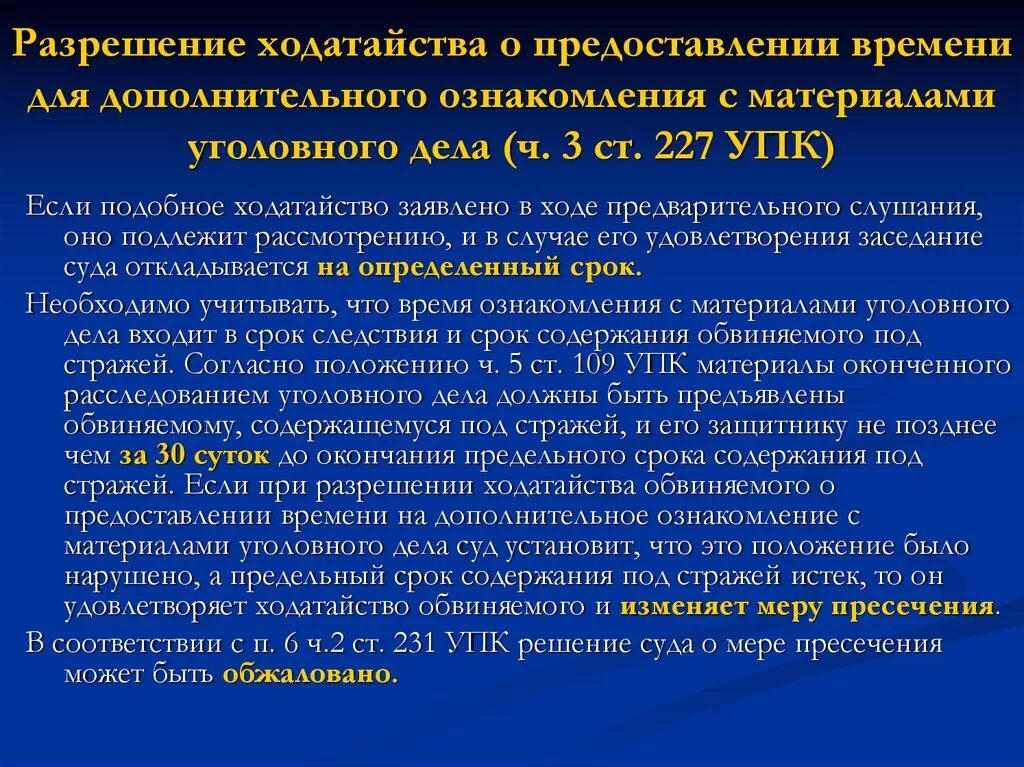 Разрешение ходатайства о предоставлении времени для дополнительного ознакомления с материалами уголовного дела (ч. 3 ст. 227 УПК)

Если подобное ходатайство заявлено в ходе предварительного слушания, оно подлежит рассмотрению, и в случае его удовлетворения заседание суда откладывается на определенный срок.

Необходимо учитывать, что время ознакомления с материалами уголовного дела входит в срок следствия и срок содержания обвиняемого под стражей. Согласно положению ч. 5 ст. 109 УПК материалы оконченного расследованием уголовного дела должны быть предъявлены обвиняемому, содержащемуся под стражей, и его защитнику не позднее чем за 30 суток до окончания предельного срока содержания под стражей. Если при разрешении ходатайства обвиняемого о предоставлении времени на дополнительное ознакомление с материалами уголовного дела суд установит, что это положение было нарушено, а предельный срок содержания под стражей истек, то он удовлетворяет ходатайство обвиняемого и изменяет меру пресечения.

В соответствии с п. 6 ч.2 ст. 231 УПК решение суда о мере пресечения может быть обжаловано.